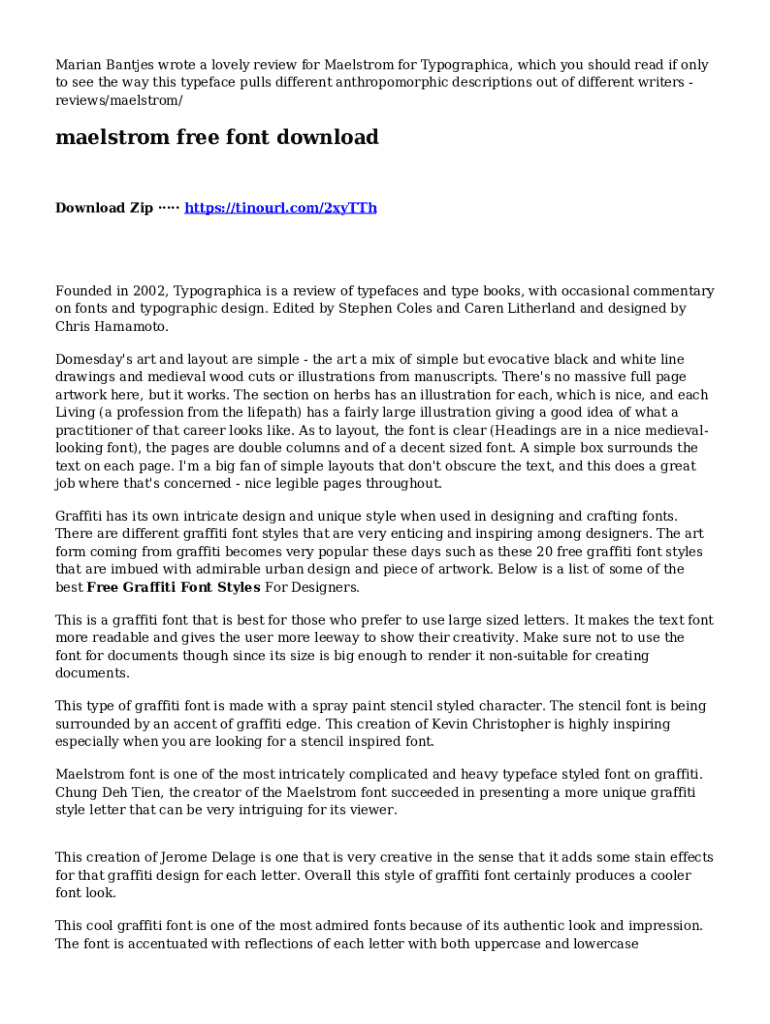 Marian Bantjes wrote a lovely review for Maelstrom for Typographica, which you should read if only to see the way this typeface pulls different anthropomorphic descriptions out of different writers - reviews/maelstrom/

maelstrom free font download

Download Zip ····· https://tinourl.com/2xyTTh

Founded in 2002, Typographica is a review of typefaces and type books, with occasional commentary on fonts and typographic design. Edited by Stephen Coles and Caren Litherland and designed by Chris Hamamoto.

Domesday's art and layout are simple - the art a mix of simple but evocative black and white line drawings and medieval wood cuts or illustrations from manuscripts. There's no massive full page artwork here, but it works. The section on herbs has an illustration for each, which is nice, and each Living (a profession from the lifepath) has a fairly large illustration giving a good idea of what a practitioner of that career looks like. As to layout, the font is clear (Headings are in a nice medieval-looking font), the pages are double columns and of a decent sized font. A simple box surrounds the text on each page. I'm a big fan of simple layouts that don't obscure the text, and this does a great job where that's concerned - nice legible pages throughout.

Graffiti has its own intricate design and unique style when used in designing and crafting fonts. There are different graffiti font styles that are very enticing and inspiring among designers. The art form coming from graffiti becomes very popular these days such as these 20 free graffiti font styles that are imbued with admirable urban design and piece of artwork. Below is a list of some of the best Free Graffiti Font Styles For Designers.

This is a graffiti font that is best for those who prefer to use large sized letters. It makes the text font more readable and gives the user more leeway to show their creativity. Make sure not to use the font for documents though since its size is big enough to render it non-suitable for creating documents.

This type of graffiti font is made with a spray paint stencil styled character. The stencil font is being surrounded by an accent of graffiti edge. This creation of Kevin Christopher is highly inspiring especially when you are looking for a stencil inspired font.

Maelstrom font is one of the most intricately complicated and heavy typeface styled font on graffiti. Chung Deh Tien, the creator of the Maelstrom font succeeded in presenting a more unique graffiti style letter that can be very intriguing for its viewer.

This creation of Jerome Delage is one that is very creative in the sense that it adds some stain effects for that graffiti design for each letter. Overall this style of graffiti font certainly produces a cooler font look.

This cool graffiti font is one of the most admired fonts because of its authentic look and impression. The font is accentuated with reflections of each letter with both uppercase and lowercase